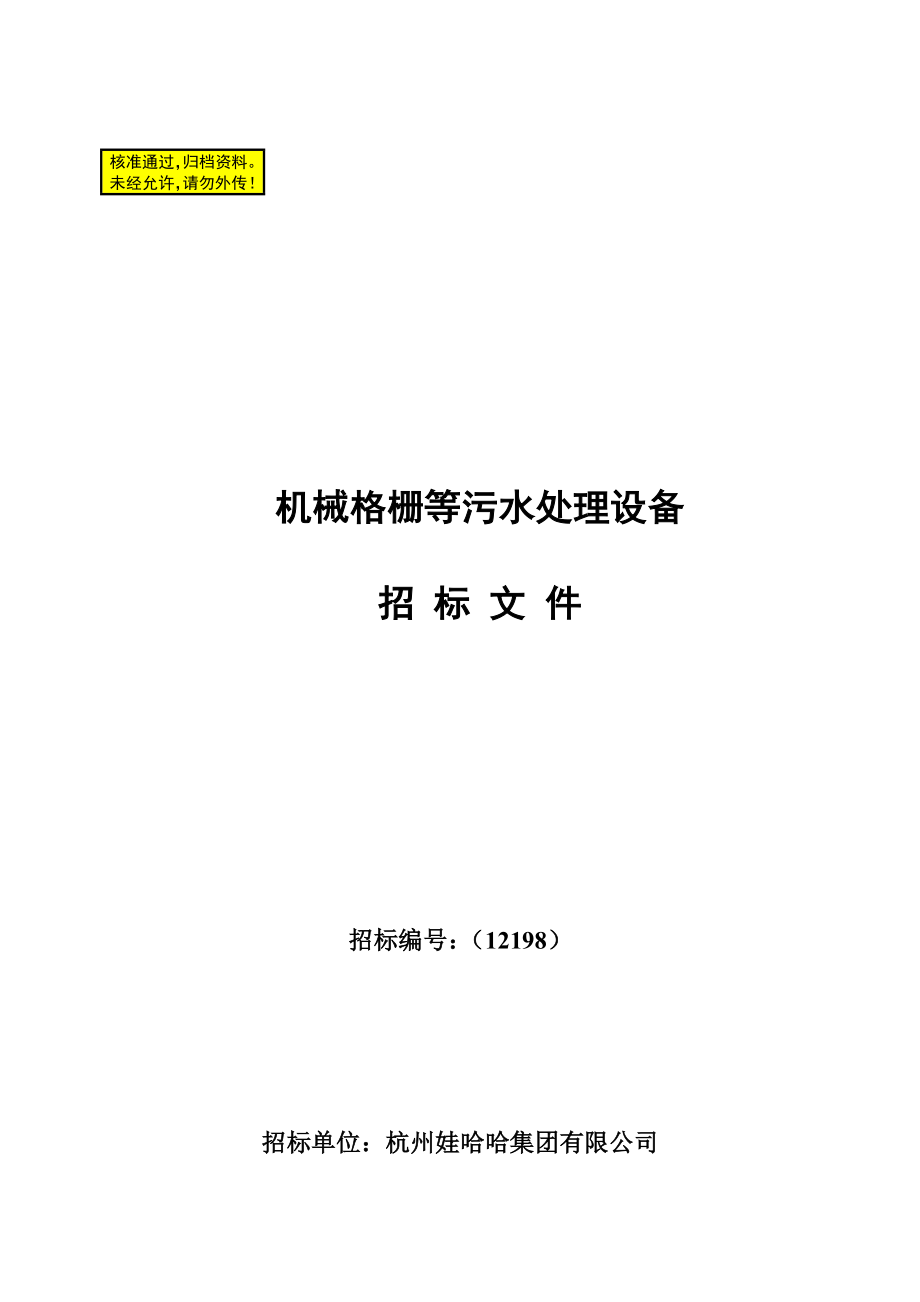 核准通过，归档资料。
未经允许，请勿外传！

机械格栅等污水处理设备

招 标 文 件

招标编号：（12198）

招标单位：杭州娃哈哈集团有限公司